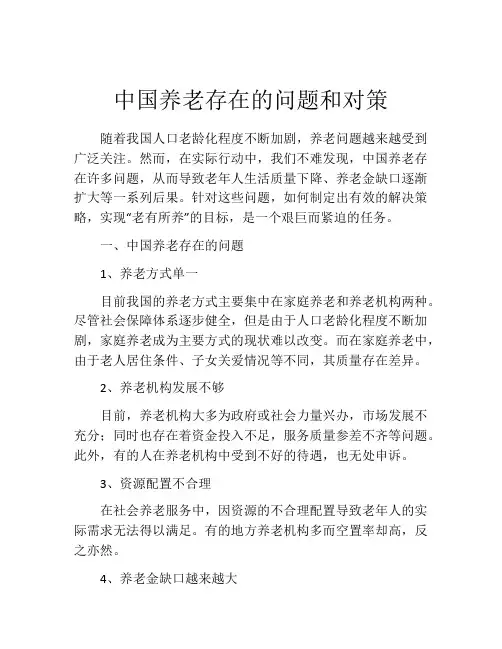 中国养老存在的问题和对策

随着我国人口老龄化程度不断加剧，养老问题越来越受到广泛关注。然而，在实际行动中，我们不难发现，中国养老存在许多问题，从而导致老年人生活质量下降、养老金缺口逐渐扩大等一系列后果。针对这些问题，如何制定出有效的解决策略，实现“老有所养”的目标，是一个艰巨而紧迫的任务。

一、中国养老存在的问题

1、养老方式单一

目前我国的养老方式主要集中在家庭养老和养老机构两种。尽管社会保障体系逐步健全，但是由于人口老龄化程度不断加剧，家庭养老成为主要方式的现状难以改变。而在家庭养老中，由于老人居住条件、子女关爱情况等不同，其质量存在差异。

2、养老机构发展不够

目前，养老机构大多为政府或社会力量兴办，市场发展不充分；同时也存在着资金投入不足，服务质量参差不齐等问题。此外，有的人在养老机构中受到不好的待遇，也无处申诉。

3、资源配置不合理

在社会养老服务中，因资源的不合理配置导致老年人的实际需求无法得以满足。有的地方养老机构多而空置率却高，反之亦然。

4、养老金缺口越来越大